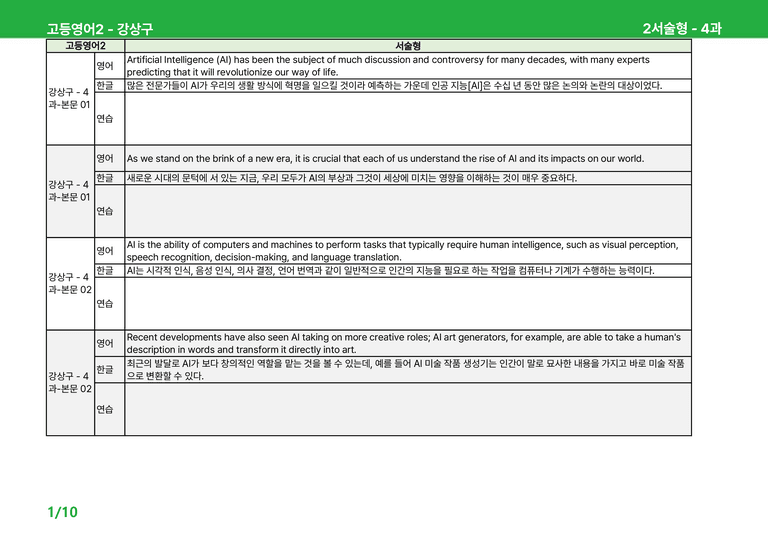 고등영어2 - 강상구

2서술형 - 4과

| 고등영어2 |  | 서술형 |
|---|---|---|
| 강상구 - 4과-본문 01 | 영어 | Artificial Intelligence (AI) has been the subject of much discussion and controversy for many decades, with many experts predicting that it will revolutionize our way of life. |
|  | 한글 | 많은 전문가들이 AI가 우리의 생활 방식에 혁명을 일으킬 것이라 예측하는 가운데 인공 지능[AI]은 수십 년 동안 많은 논의와 논란의 대상이었다. |
|  | 연습 |  |
| 강상구 - 4과-본문 01 | 영어 | As we stand on the brink of a new era, it is crucial that each of us understand the rise of AI and its impacts on our world. |
|  | 한글 | 새로운 시대의 문턱에 서 있는 지금, 우리 모두가 AI의 부상과 그것이 세상에 미치는 영향을 이해하는 것이 매우 중요하다. |
|  | 연습 |  |
| 강상구 - 4과-본문 02 | 영어 | AI is the ability of computers and machines to perform tasks that typically require human intelligence, such as visual perception, speech recognition, decision-making, and language translation. |
|  | 한글 | AI는 시각적 인식, 음성 인식, 의사 결정, 언어 번역과 같이 일반적으로 인간의 지능을 필요로 하는 작업을 컴퓨터나 기계가 수행하는 능력이다. |
|  | 연습 |  |
| 강상구 - 4과-본문 02 | 영어 | Recent developments have also seen AI taking on more creative roles; AI art generators, for example, are able to take a human's description in words and transform it directly into art. |
|  | 한글 | 최근의 발달로 AI가 보다 창의적인 역할을 맡는 것을 볼 수 있는데, 예를 들어 AI 미술 작품 생성기는 인간이 말로 묘사한 내용을 가지고 바로 미술 작품으로 변환할 수 있다. |
|  | 연습 |  |

1/10